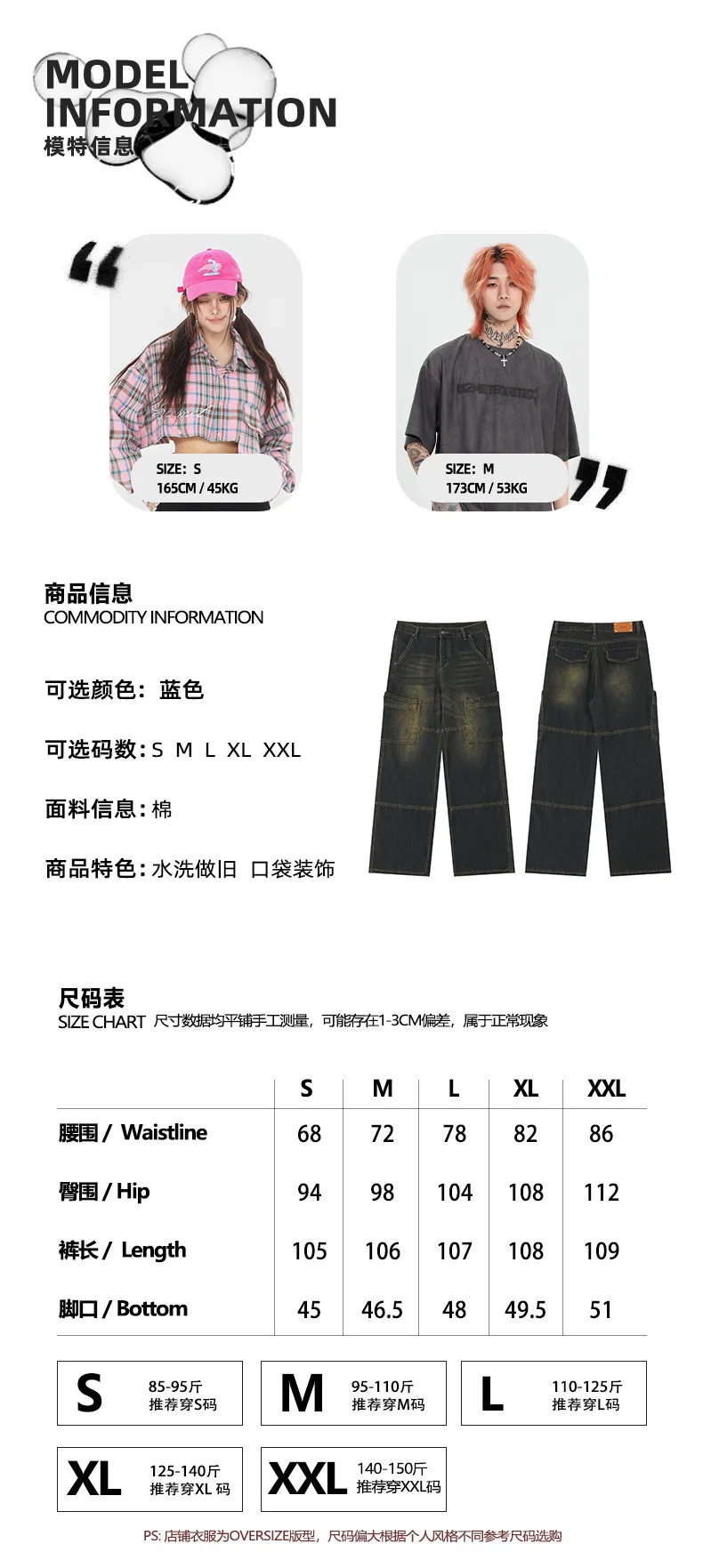 MODEL
INFORMATION
模特信息

SIZE: S
165CM / 45KG

SIZE: M
173CM / 53KG

商品信息
COMMODITY INFORMATION

可选颜色: 蓝色

可选码数: S M L XL XXL

面料信息: 棉

商品特色: 水洗做旧 口袋装饰

尺码表
SIZE CHART 尺寸数据均平铺手工测量，可能存在1-3CM偏差，属于正常现象

| | S | M | L | XL | XXL |
|---|---|---|---|---|---|
| 腰围 / Waistline | 68 | 72 | 78 | 82 | 86 |
| 臀围 / Hip | 94 | 98 | 104 | 108 | 112 |
| 裤长 / Length | 105 | 106 | 107 | 108 | 109 |
| 脚口 / Bottom | 45 | 46.5 | 48 | 49.5 | 51 |

S 85-95斤 推荐穿S码
M 95-110斤 推荐穿M码
L 110-125斤 推荐穿L码
XL 125-140斤 推荐穿XL 码
XXL 140-150斤 推荐穿XXL码

PS: 店铺衣服为OVERSIZE版型，尺码偏大根据个人风格不同参考尺码选购